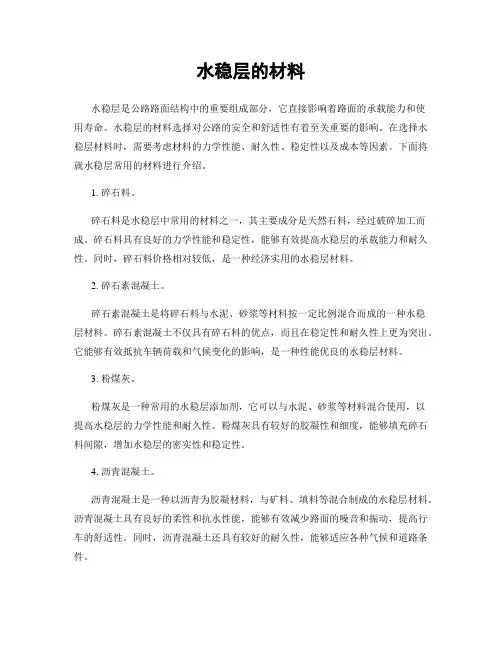 水稳层的材料

水稳层是公路路面结构中的重要组成部分，它直接影响着路面的承载能力和使用寿命。水稳层的材料选择对公路的安全和舒适性有着至关重要的影响。在选择水稳层材料时，需要考虑材料的力学性能、耐久性、稳定性以及成本等因素。下面将就水稳层常用的材料进行介绍。

1. 碎石料。

碎石料是水稳层中常用的材料之一，其主要成分是天然石料，经过破碎加工而成。碎石料具有良好的力学性能和稳定性，能够有效提高水稳层的承载能力和耐久性。同时，碎石料价格相对较低，是一种经济实用的水稳层材料。

2. 碎石素混凝土。

碎石素混凝土是将碎石料与水泥、砂浆等材料按一定比例混合而成的一种水稳层材料。碎石素混凝土不仅具有碎石料的优点，而且在稳定性和耐久性上更为突出。它能够有效抵抗车辆荷载和气候变化的影响，是一种性能优良的水稳层材料。

3. 粉煤灰。

粉煤灰是一种常用的水稳层添加剂，它可以与水泥、砂浆等材料混合使用，以提高水稳层的力学性能和耐久性。粉煤灰具有较好的胶凝性和细度，能够填充碎石料间隙，增加水稳层的密实性和稳定性。

4. 沥青混凝土。

沥青混凝土是一种以沥青为胶凝材料，与矿料、填料等混合制成的水稳层材料。沥青混凝土具有良好的柔性和抗水性能，能够有效减少路面的噪音和振动，提高行车的舒适性。同时，沥青混凝土还具有较好的耐久性，能够适应各种气候和道路条件。